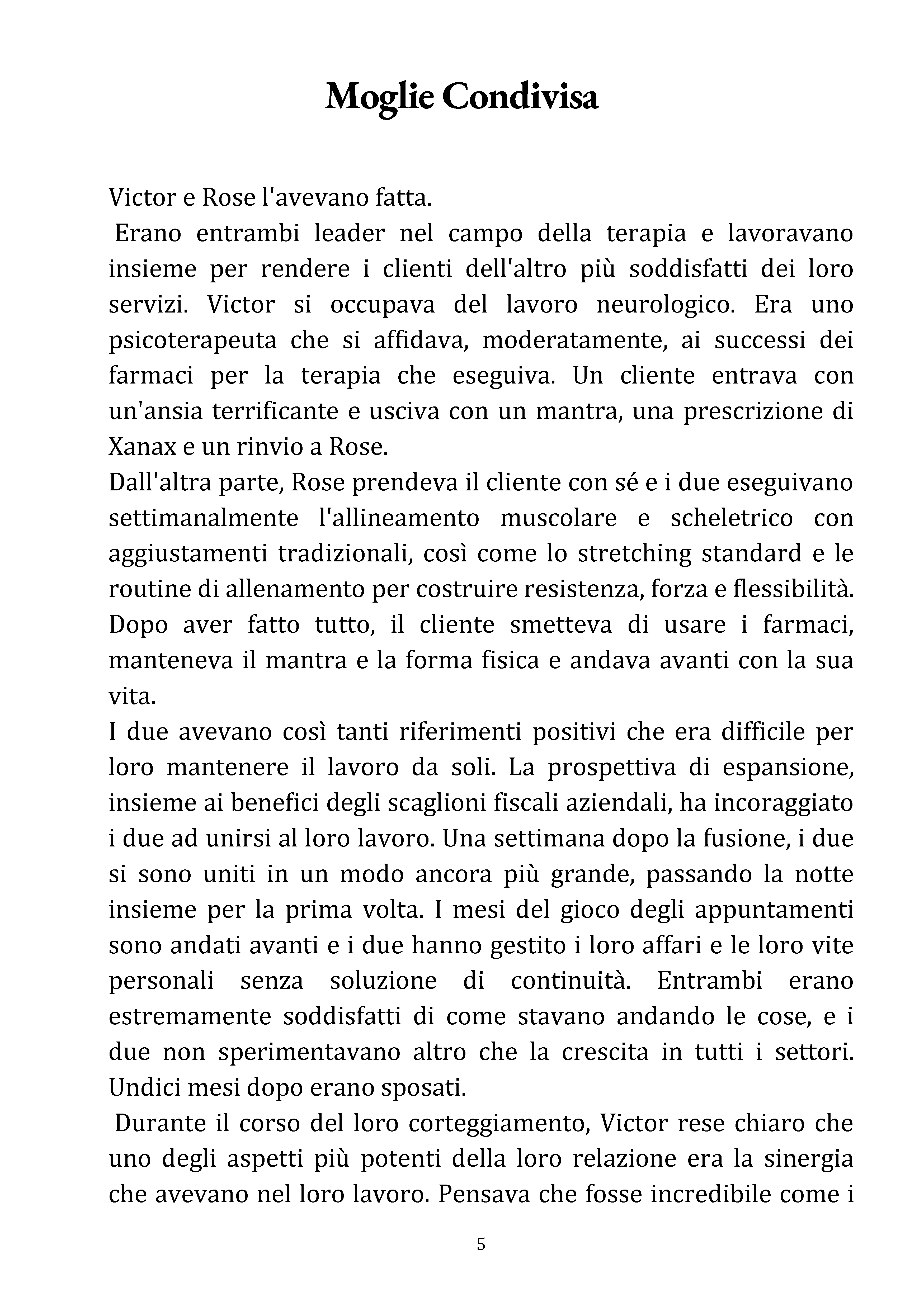 Moglie Condivisa

Victor e Rose l'avevano fatta.

Erano entrambi leader nel campo della terapia e lavoravano insieme per rendere i clienti dell'altro più soddisfatti dei loro servizi. Victor si occupava del lavoro neurologico. Era uno psicoterapeuta che si affidava, moderatamente, ai successi dei farmaci per la terapia che eseguiva. Un cliente entrava con un'ansia terrificante e usciva con un mantra, una prescrizione di Xanax e un rinvio a Rose.

Dall'altra parte, Rose prendeva il cliente con sé e i due eseguivano settimanalmente l'allineamento muscolare e scheletrico con aggiustamenti tradizionali, così come lo stretching standard e le routine di allenamento per costruire resistenza, forza e flessibilità. Dopo aver fatto tutto, il cliente smetteva di usare i farmaci, manteneva il mantra e la forma fisica e andava avanti con la sua vita.

I due avevano così tanti riferimenti positivi che era difficile per loro mantenere il lavoro da soli. La prospettiva di espansione, insieme ai benefici degli scaglioni fiscali aziendali, ha incoraggiato i due ad unirsi al loro lavoro. Una settimana dopo la fusione, i due si sono uniti in un modo ancora più grande, passando la notte insieme per la prima volta. I mesi del gioco degli appuntamenti sono andati avanti e i due hanno gestito i loro affari e le loro vite personali senza soluzione di continuità. Entrambi erano estremamente soddisfatti di come stavano andando le cose, e i due non sperimentavano altro che la crescita in tutti i settori. Undici mesi dopo erano sposati.

Durante il corso del loro corteggiamento, Victor rese chiaro che uno degli aspetti più potenti della loro relazione era la sinergia che avevano nel loro lavoro. Pensava che fosse incredibile come i

5